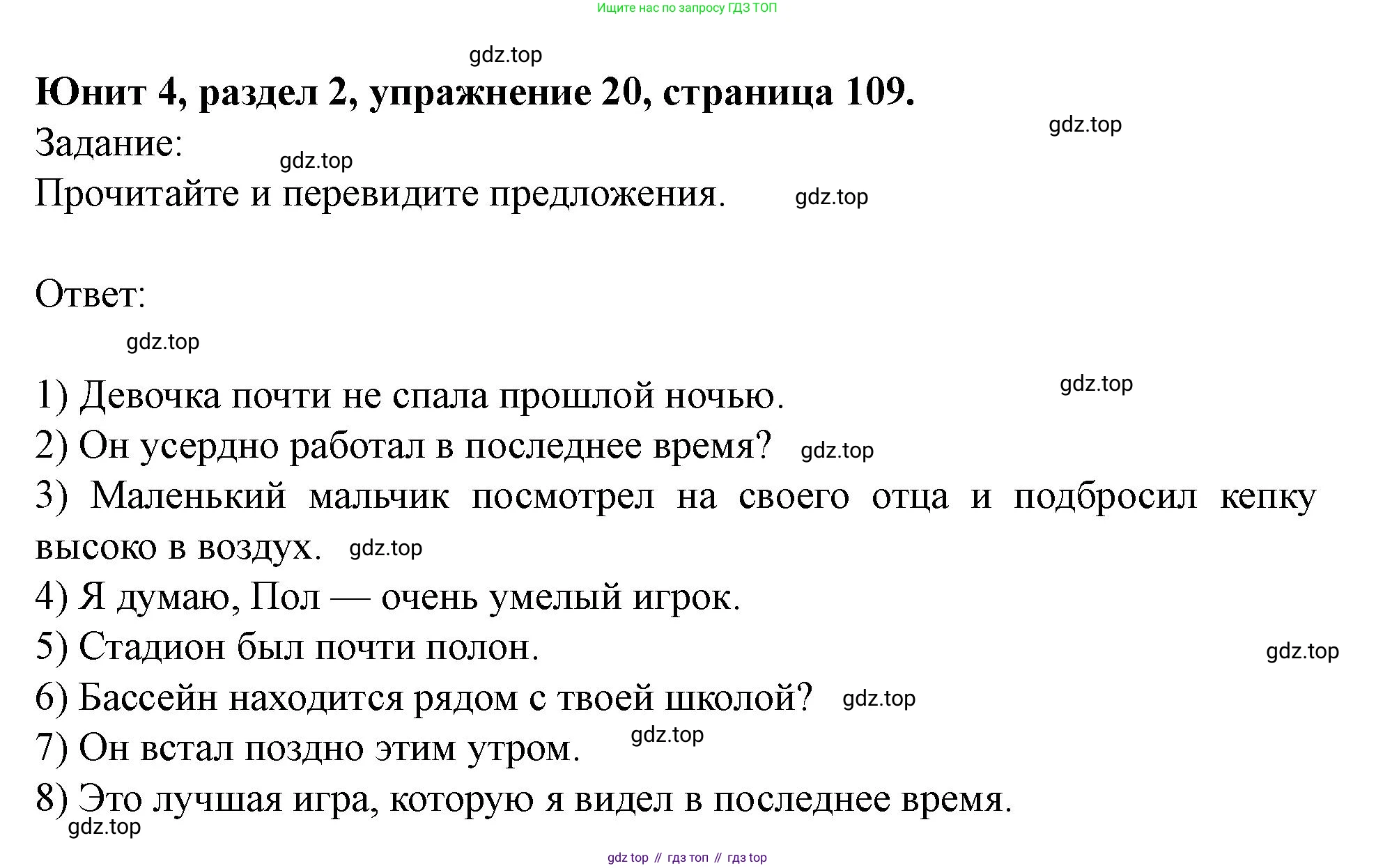 Ищите нас по запросу ГДЗ ТОП

gdz.top

**Юнит 4, раздел 2, упражнение 20, страница 109.**

gdz.top

Задание:

gdz.top

Прочитайте и перевидите предложения.

gdz.top

Ответ:

gdz.top

1) Девочка почти не спала прошлой ночью.

gdz.top

2) Он усердно работал в последнее время?

gdz.top

3) Маленький мальчик посмотрел на своего отца и подбросил кепку высоко в воздух.

gdz.top

4) Я думаю, Пол — очень умелый игрок.

5) Стадион был почти полон.

gdz.top

6) Бассейн находится рядом с твоей школой?

gdz.top

7) Он встал поздно этим утром.

gdz.top

8) Это лучшая игра, которую я видел в последнее время.

gdz.top

gdz top // гдз топ // гдз top